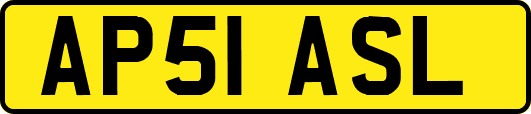 AP51 ASL